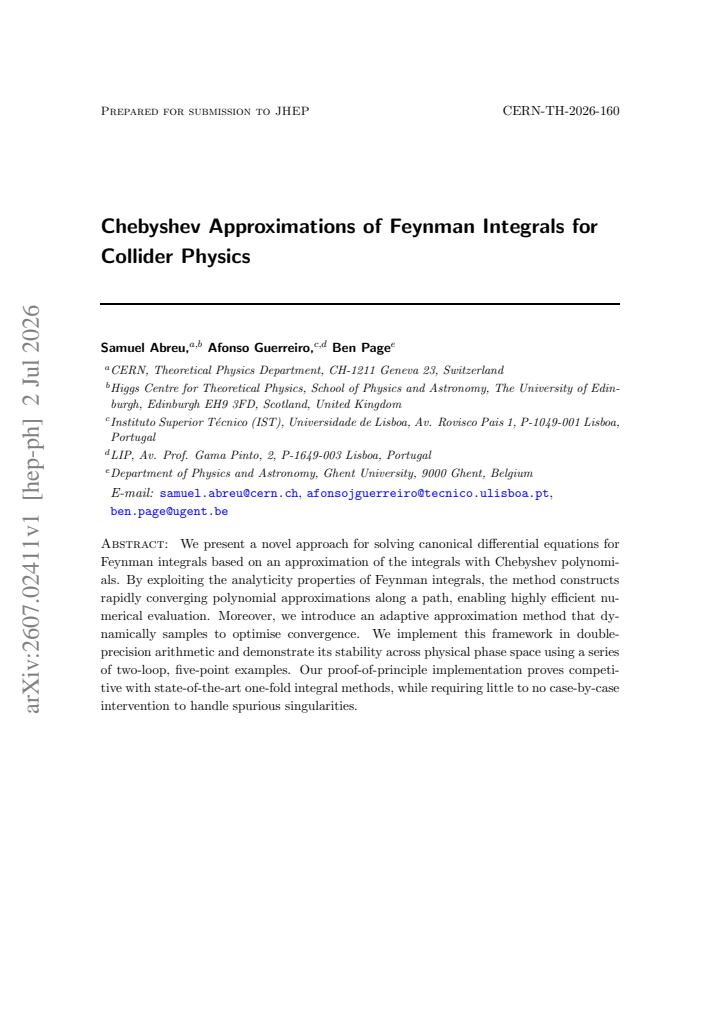 Prepared for submission to JHEP

CERN-TH-2026-160

Chebyshev Approximations of Feynman Integrals for Collider Physics

Samuel Abreu,$^{a,b}$ Afonso Guerreiro,$^{c,d}$ Ben Page$^{e}$

$^{a}$CERN, Theoretical Physics Department, CH-1211 Geneva 23, Switzerland

$^{b}$Higgs Centre for Theoretical Physics, School of Physics and Astronomy, The University of Edinburgh, Edinburgh EH9 3FD, Scotland, United Kingdom

$^{c}$Instituto Superior Técnico (IST), Universidade de Lisboa, Av. Rovisco Pais 1, P-1049-001 Lisboa, Portugal

$^{d}$LIP, Av. Prof. Gama Pinto, 2, P-1649-003 Lisboa, Portugal

$^{e}$Department of Physics and Astronomy, Ghent University, 9000 Ghent, Belgium

E-mail: samuel.abreu@cern.ch, afonsojguerreiro@tecnico.ulisboa.pt, ben.page@ugent.be

Abstract: We present a novel approach for solving canonical differential equations for Feynman integrals based on an approximation of the integrals with Chebyshev polynomials. By exploiting the analyticity properties of Feynman integrals, the method constructs rapidly converging polynomial approximations along a path, enabling highly efficient numerical evaluation. Moreover, we introduce an adaptive approximation method that dynamically samples to optimise convergence. We implement this framework in double-precision arithmetic and demonstrate its stability across physical phase space using a series of two-loop, five-point examples. Our proof-of-principle implementation proves competitive with state-of-the-art one-fold integral methods, while requiring little to no case-by-case intervention to handle spurious singularities.

arXiv:2607.02411v1 [hep-ph] 2 Jul 2026